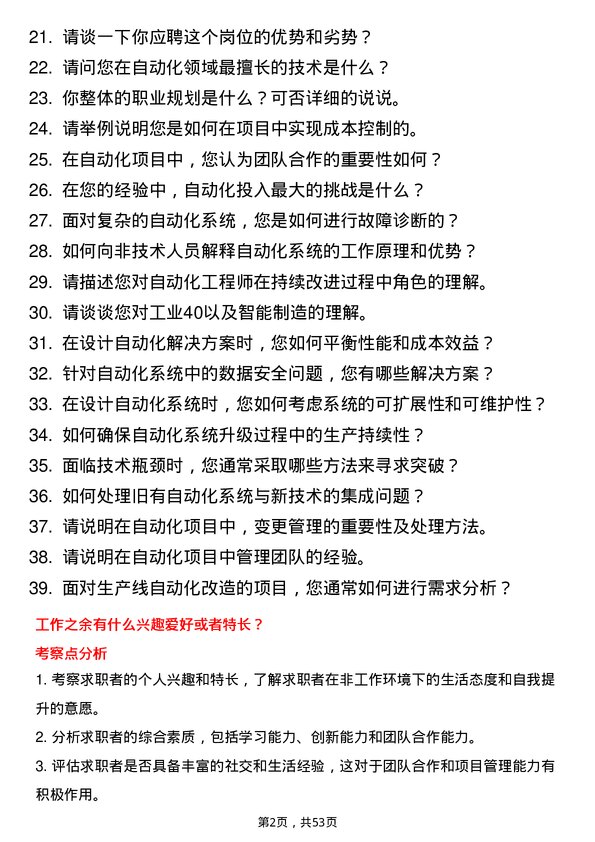 21. 请谈一下你应聘这个岗位的优势和劣势？
22. 请问您在自动化领域最擅长的技术是什么？
23. 你整体的职业规划是什么？可否详细的说说。
24. 请举例说明您是如何在项目中实现成本控制的。
25. 在自动化项目中，您认为团队合作的重要性如何？
26. 在您的经验中，自动化投入最大的挑战是什么？
27. 面对复杂的自动化系统，您是如何进行故障诊断的？
28. 如何向非技术人员解释自动化系统的工作原理和优势？
29. 请描述您对自动化工程师在持续改进过程中角色的理解。
30. 请谈谈您对工业40以及智能制造的理解。
31. 在设计自动化解决方案时，您如何平衡性能和成本效益？
32. 针对自动化系统中的数据安全问题，您有哪些解决方案？
33. 在设计自动化系统时，您如何考虑系统的可扩展性和可维护性？
34. 如何确保自动化系统升级过程中的生产持续性？
35. 面临技术瓶颈时，您通常采取哪些方法来寻求突破？
36. 如何处理旧有自动化系统与新技术的集成问题？
37. 请说明在自动化项目中，变更管理的重要性及处理方法。
38. 请说明在自动化项目中管理团队的经验。
39. 面对生产线自动化改造的项目，您通常如何进行需求分析？

工作之余有什么兴趣爱好或者特长？

考察点分析

1. 考察求职者的个人兴趣和特长，了解求职者在非工作环境下的生活态度和自我提升的意愿。

2. 分析求职者的综合素质，包括学习能力、创新能力和团队合作能力。

3. 评估求职者是否具备丰富的社交和生活经验，这对于团队合作和项目管理能力有积极作用。

第2页，共53页